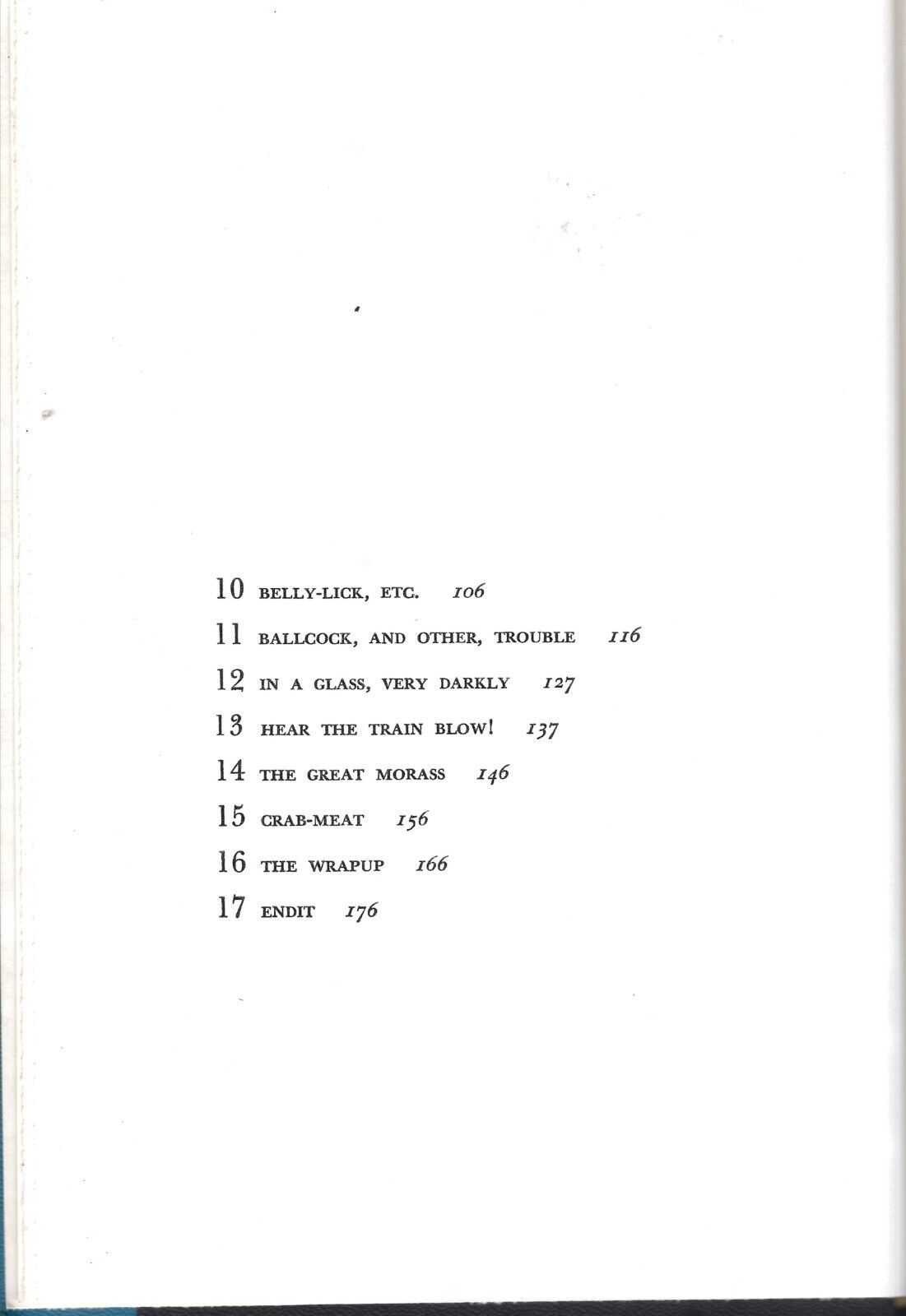 10 BELLY-LICK, ETC. 106

11 BALLCOCK, AND OTHER, TROUBLE 116

12 IN A GLASS, VERY DARKLY 127

13 HEAR THE TRAIN BLOW! 137

14 THE GREAT MORASS 146

15 CRAB-MEAT 156

16 THE WRAPUP 166

17 ENDIT 176